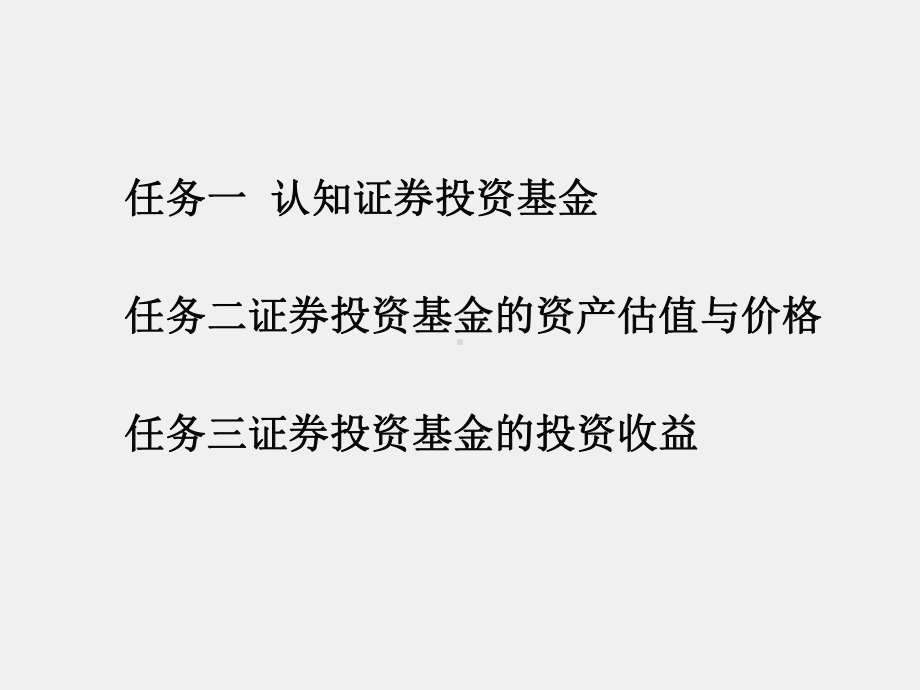 任务一  认知证券投资基金

任务二证券投资基金的资产估值与价格

任务三证券投资基金的投资收益